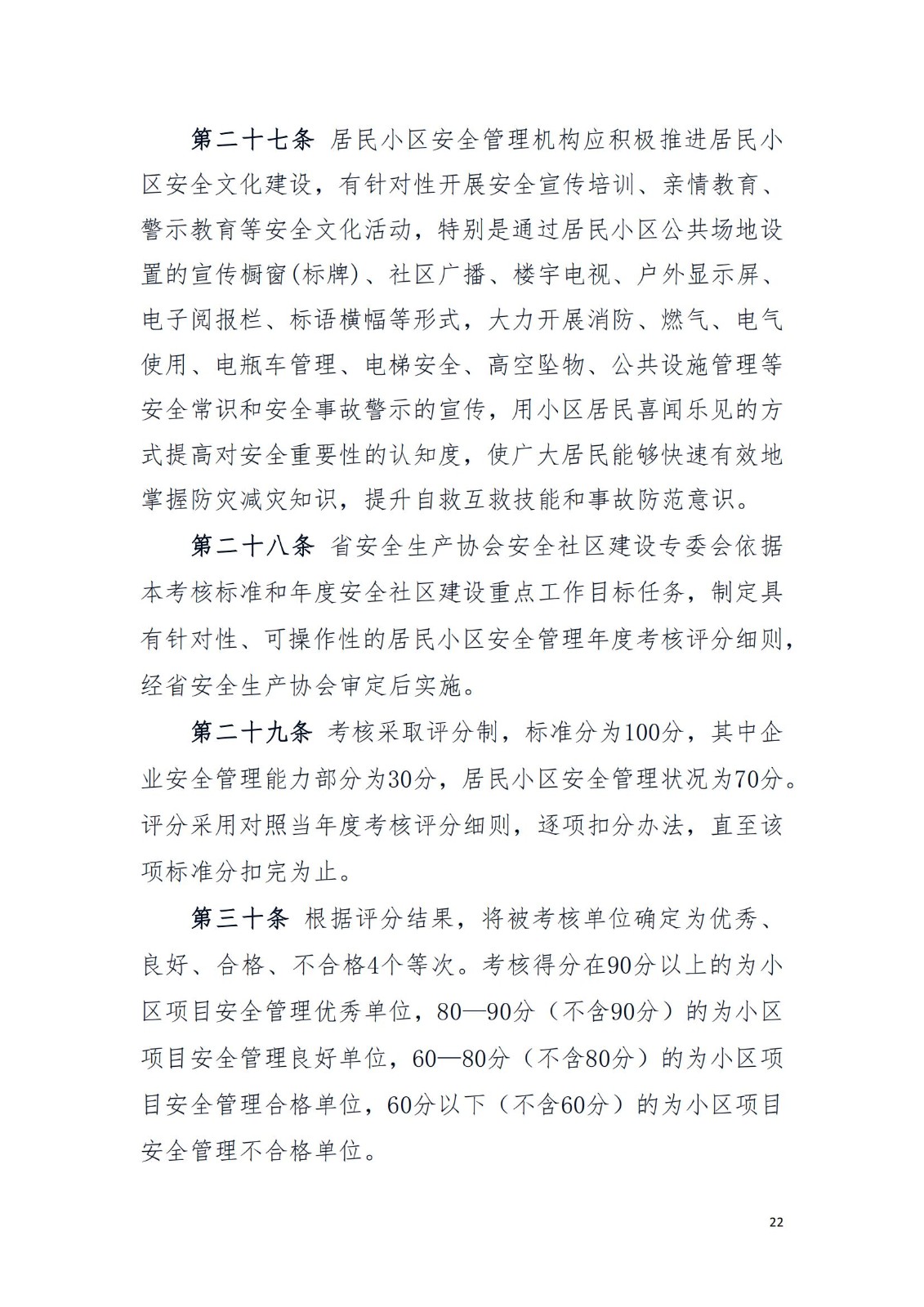 第二十七条 居民小区安全管理机构应积极推进居民小区安全文化建设，有针对性开展安全宣传培训、亲情教育、警示教育等安全文化活动，特别是通过居民小区公共场地设置的宣传橱窗(标牌)、社区广播、楼宇电视、户外显示屏、电子阅报栏、标语横幅等形式，大力开展消防、燃气、电气使用、电瓶车管理、电梯安全、高空坠物、公共设施管理等安全常识和安全事故警示的宣传，用小区居民喜闻乐见的方式提高对安全重要性的认知度，使广大居民能够快速有效地掌握防灾减灾知识，提升自救互救技能和事故防范意识。

第二十八条 省安全生产协会安全社区建设专委会依据本考核标准和年度安全社区建设重点工作目标任务，制定具有针对性、可操作性的居民小区安全管理年度考核评分细则，经省安全生产协会审定后实施。

第二十九条 考核采取评分制，标准分为100分，其中企业安全管理能力部分为30分，居民小区安全管理状况为70分。评分采用对照当年度考核评分细则，逐项扣分办法，直至该项标准分扣完为止。

第三十条 根据评分结果，将被考核单位确定为优秀、良好、合格、不合格4个等次。考核得分在90分以上的为小区项目安全管理优秀单位，80—90分（不含90分）的为小区项目安全管理良好单位，60—80分（不含80分）的为小区项目安全管理合格单位，60分以下（不含60分）的为小区项目安全管理不合格单位。

22